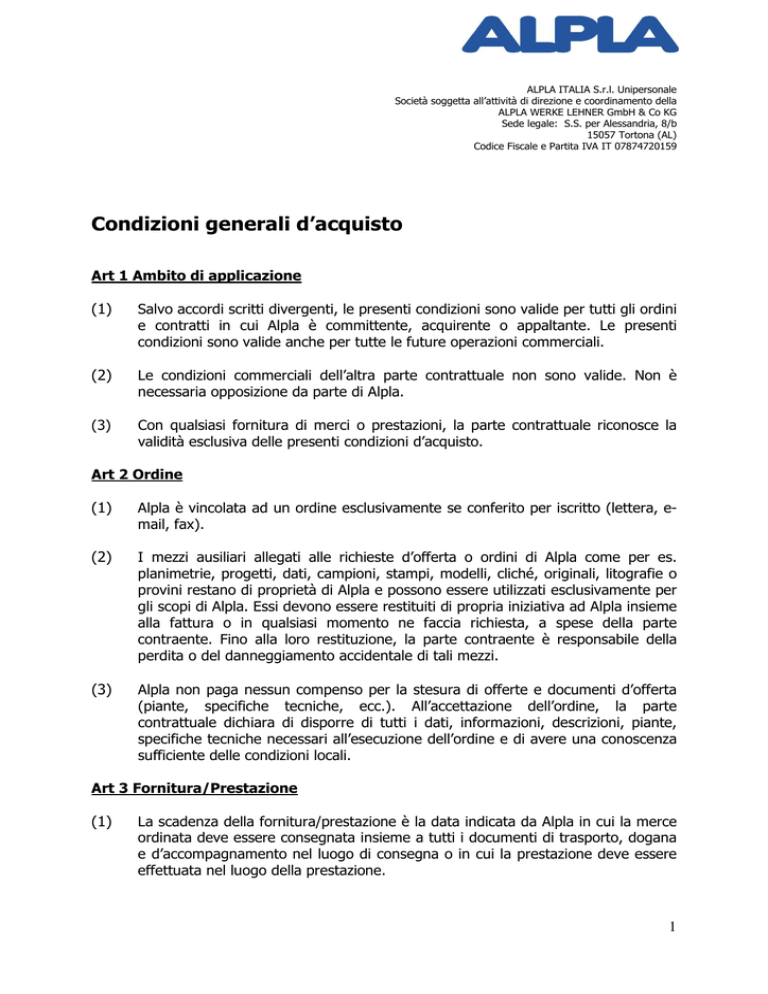 ALPLA

ALPLA ITALIA S.r.l. Unipersonale
Società soggetta all'attività di direzione e coordinamento della
ALPLA WERKE LEHNER GmbH & Co KG
Sede legale: S.S. per Alessandria, 8/b
15057 Tortona (AL)
Codice Fiscale e Partita IVA IT 07874720159

Condizioni generali d'acquisto

Art 1 Ambito di applicazione

(1) Salvo accordi scritti divergenti, le presenti condizioni sono valide per tutti gli ordini e contratti in cui Alpla è committente, acquirente o appaltante. Le presenti condizioni sono valide anche per tutte le future operazioni commerciali.

(2) Le condizioni commerciali dell'altra parte contrattuale non sono valide. Non è necessaria opposizione da parte di Alpla.

(3) Con qualsiasi fornitura di merci o prestazioni, la parte contrattuale riconosce la validità esclusiva delle presenti condizioni d'acquisto.

Art 2 Ordine

(1) Alpla è vincolata ad un ordine esclusivamente se conferito per iscritto (lettera, e-mail, fax).

(2) I mezzi ausiliari allegati alle richieste d'offerta o ordini di Alpla come per es. planimetrie, progetti, dati, campioni, stampi, modelli, cliché, originali, litografie o provini restano di proprietà di Alpla e possono essere utilizzati esclusivamente per gli scopi di Alpla. Essi devono essere restituiti di propria iniziativa ad Alpla insieme alla fattura o in qualsiasi momento ne faccia richiesta, a spese della parte contraente. Fino alla loro restituzione, la parte contraente è responsabile della perdita o del danneggiamento accidentale di tali mezzi.

(3) Alpla non paga nessun compenso per la stesura di offerte e documenti d'offerta (piante, specifiche tecniche, ecc.). All'accettazione dell'ordine, la parte contrattuale dichiara di disporre di tutti i dati, informazioni, descrizioni, piante, specifiche tecniche necessari all'esecuzione dell'ordine e di avere una conoscenza sufficiente delle condizioni locali.

Art 3 Fornitura/Prestazione

(1) La scadenza della fornitura/prestazione è la data indicata da Alpla in cui la merce ordinata deve essere consegnata insieme a tutti i documenti di trasporto, dogana e d'accompagnamento nel luogo di consegna o in cui la prestazione deve essere effettuata nel luogo della prestazione.

1